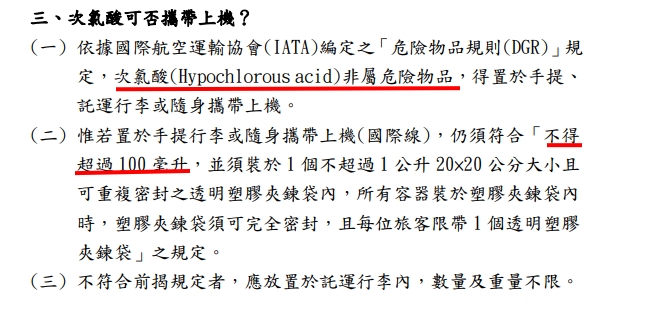 三、次氯酸可否攜帶上機？

(一) 依據國際航空運輸協會(IATA)編定之「危險物品規則(DGR)」規定，次氯酸(Hypochlorous acid)非屬危險物品，得置於手提、託運行李或隨身攜帶上機。

(二) 惟若置於手提行李或隨身攜帶上機(國際線)，仍須符合「不得超過 100 毫升，並須裝於 1 個不超過 1 公升 20×20 公分大小且可重複密封之透明塑膠夾鍊袋內，所有容器裝於塑膠夾鍊袋內時，塑膠夾鍊袋須可完全密封，且每位旅客限帶 1 個透明塑膠夾鍊袋」之規定。

(三) 不符合前揭規定者，應放置於託運行李內，數量及重量不限。